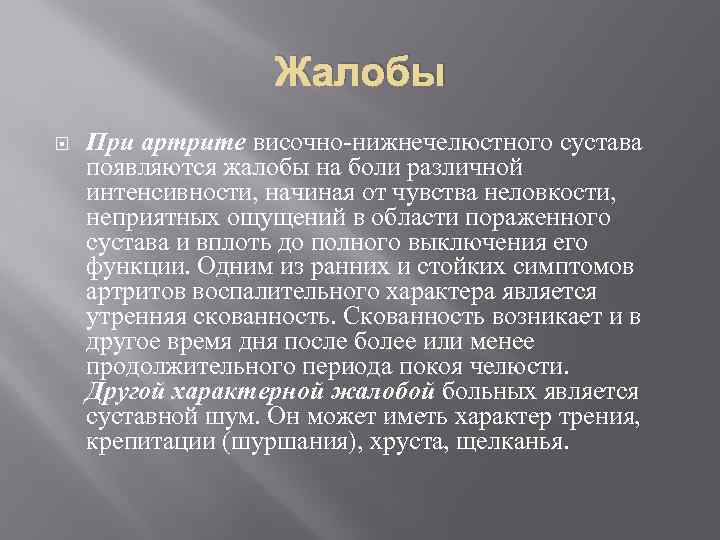 Жалобы

При артрите височно-нижнечелюстного сустава появляются жалобы на боли различной интенсивности, начиная от чувства неловкости, неприятных ощущений в области пораженного сустава и вплоть до полного выключения его функции. Одним из ранних и стойких симптомов артритов воспалительного характера является утренняя скованность. Скованность возникает и в другое время дня после более или менее продолжительного периода покоя челюсти. Другой характерной жалобой больных является суставной шум. Он может иметь характер трения, крепитации (шуршания), хруста, щелканья.